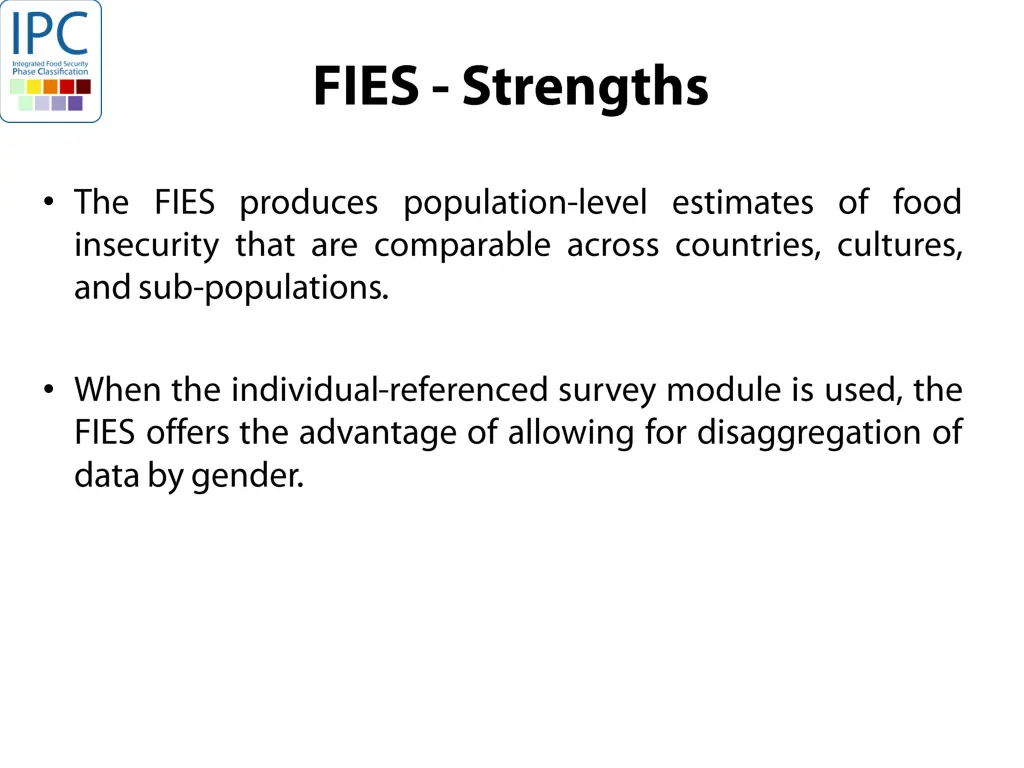 IPC
Integrated Food Security Phase Classification

FIES - Strengths

• The FIES produces population-level estimates of food insecurity that are comparable across countries, cultures, and sub-populations.

• When the individual-referenced survey module is used, the FIES offers the advantage of allowing for disaggregation of data by gender.